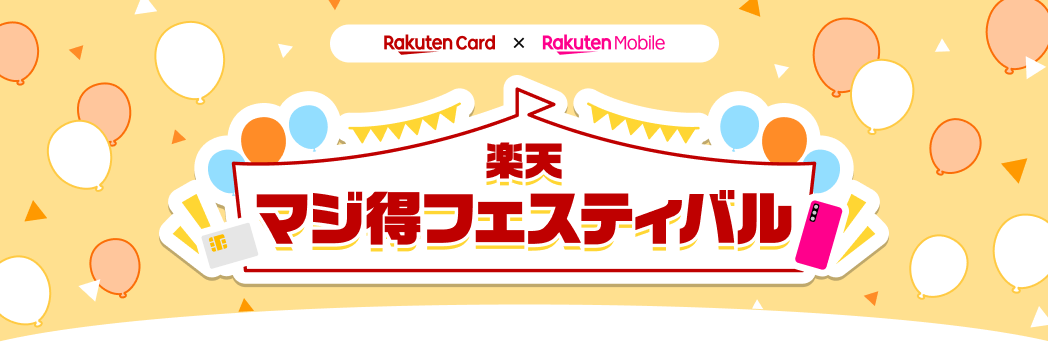 Rakuten Card × Rakuten Mobile

楽天
マジ得フェスティバル